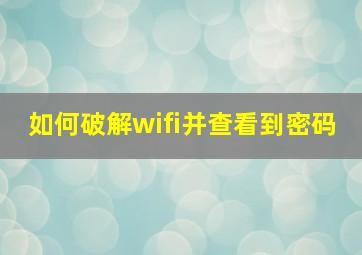 如何破解wifi并查看到密码